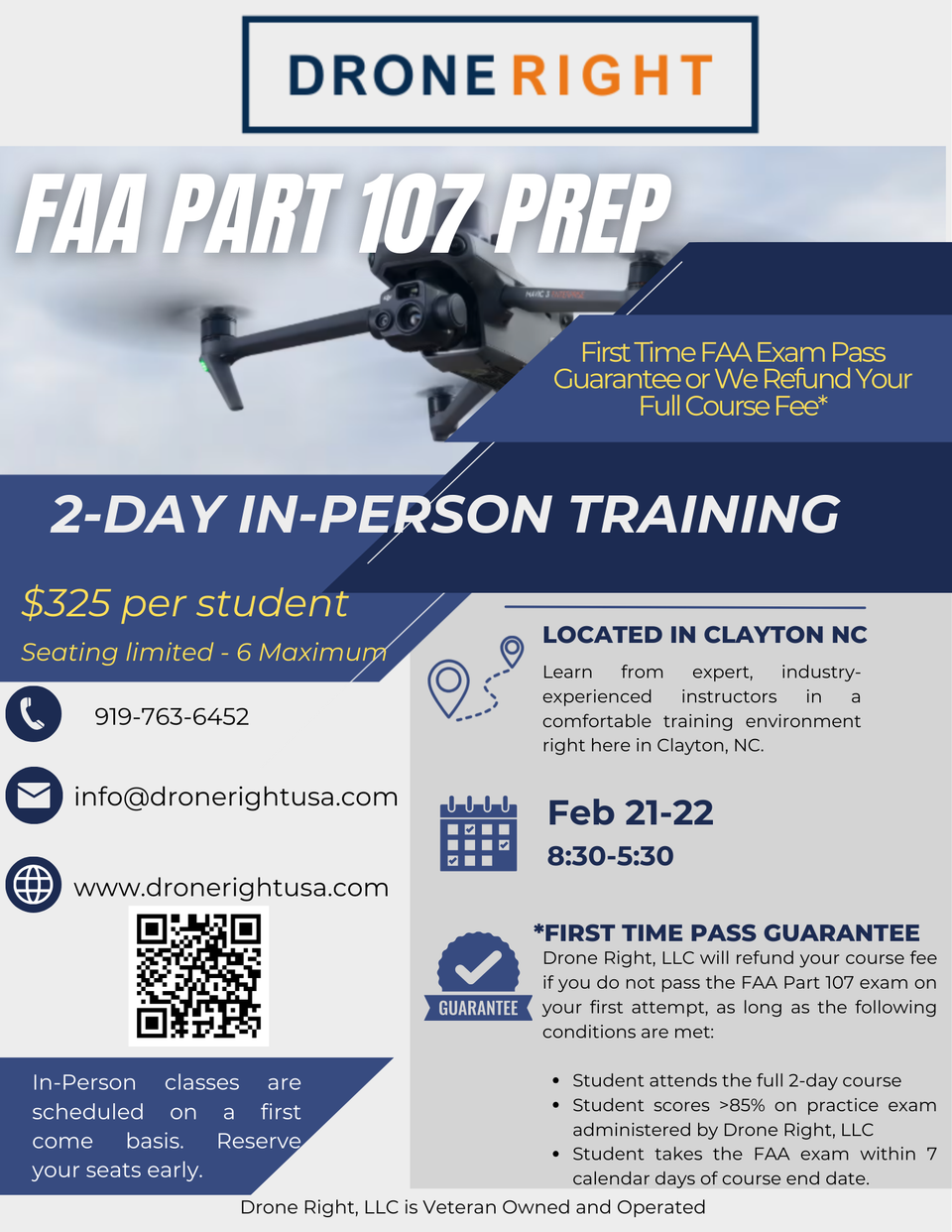 DRONE RIGHT

FAA PART 107 PREP

First Time FAA Exam Pass Guarantee or We Refund Your Full Course Fee*

2-DAY IN-PERSON TRAINING

$325 per student

Seating limited - 6 Maximum

919-763-6452

info@dronerightusa.com

www.dronerightusa.com

In-Person classes are scheduled on a first come basis. Reserve your seats early.

LOCATED IN CLAYTON NC

Learn from expert, industry-experienced instructors in a comfortable training environment right here in Clayton, NC.

Feb 21-22

8:30-5:30

GUARANTEE

*FIRST TIME PASS GUARANTEE

Drone Right, LLC will refund your course fee if you do not pass the FAA Part 107 exam on your first attempt, as long as the following conditions are met:

• Student attends the full 2-day course
• Student scores >85% on practice exam administered by Drone Right, LLC
• Student takes the FAA exam within 7 calendar days of course end date.

Drone Right, LLC is Veteran Owned and Operated